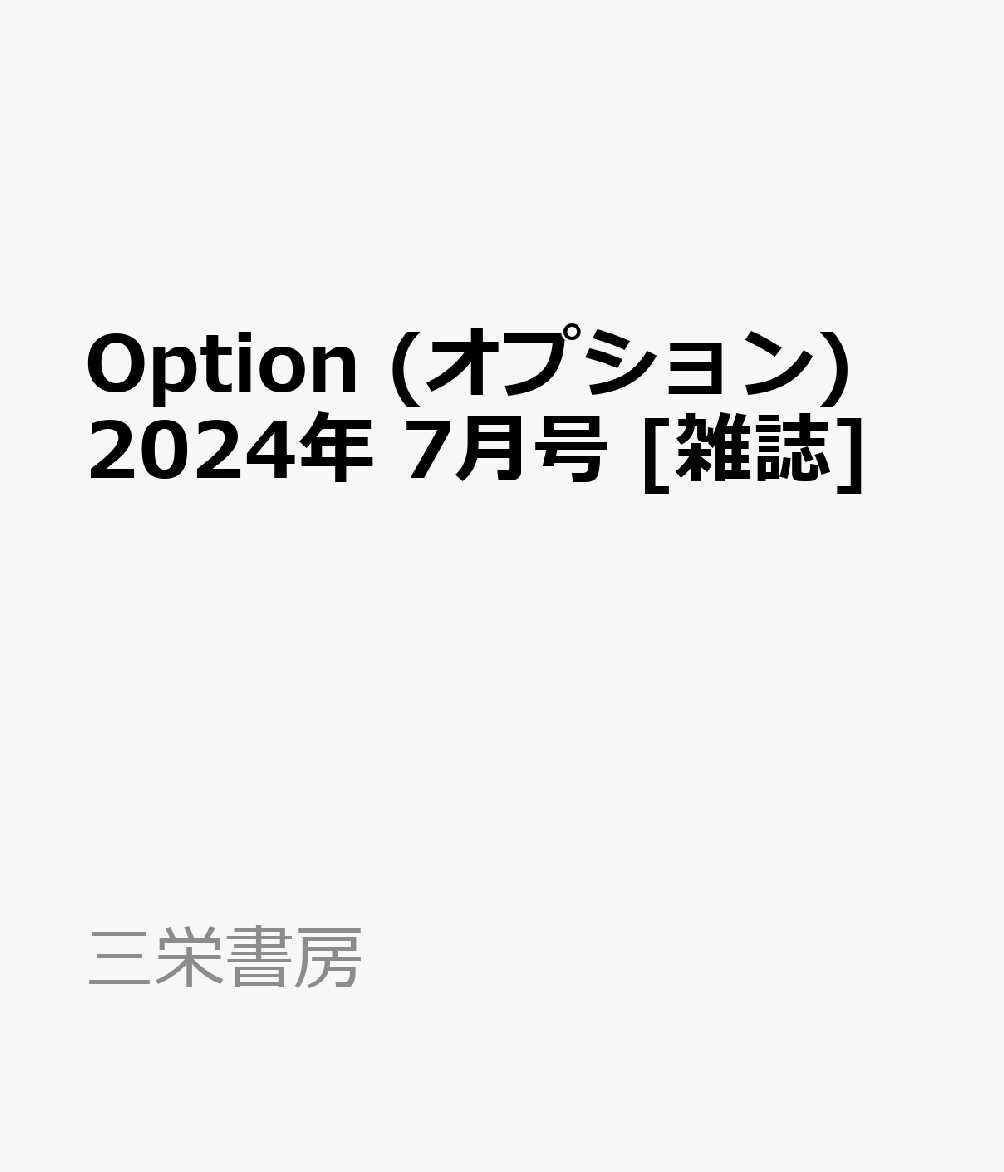 Option (オプション) 2024年 7月号 [雑誌]

三栄書房